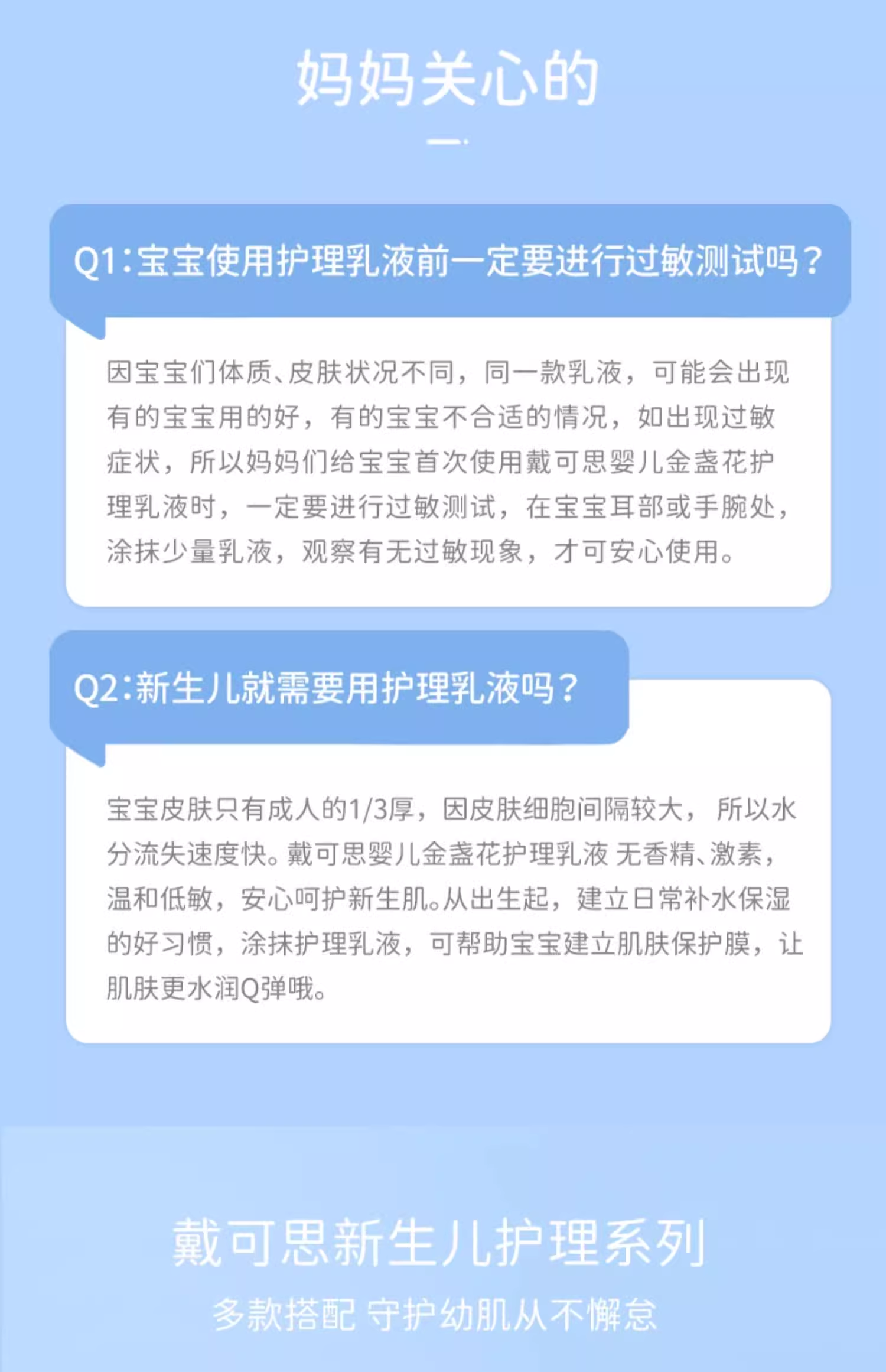 妈妈关心的

Q1:宝宝使用护理乳液前一定要进行过敏测试吗？

因宝宝们体质、皮肤状况不同，同一款乳液，可能会出现有的宝宝用的好，有的宝宝不合适的情况，如出现过敏症状，所以妈妈们给宝宝首次使用戴可思婴儿金盏花护理乳液时，一定要进行过敏测试，在宝宝耳部或手腕处，涂抹少量乳液，观察有无过敏现象，才可安心使用。

Q2:新生儿就需要用护理乳液吗？

宝宝皮肤只有成人的1/3厚，因皮肤细胞间隔较大，所以水分流失速度快。戴可思婴儿金盏花护理乳液 无香精、激素，温和低敏，安心呵护新生肌。从出生起，建立日常补水保湿的好习惯，涂抹护理乳液，可帮助宝宝建立肌肤保护膜，让肌肤更水润Q弹哦。

戴可思新生儿护理系列

多款搭配 守护幼肌从不懈怠